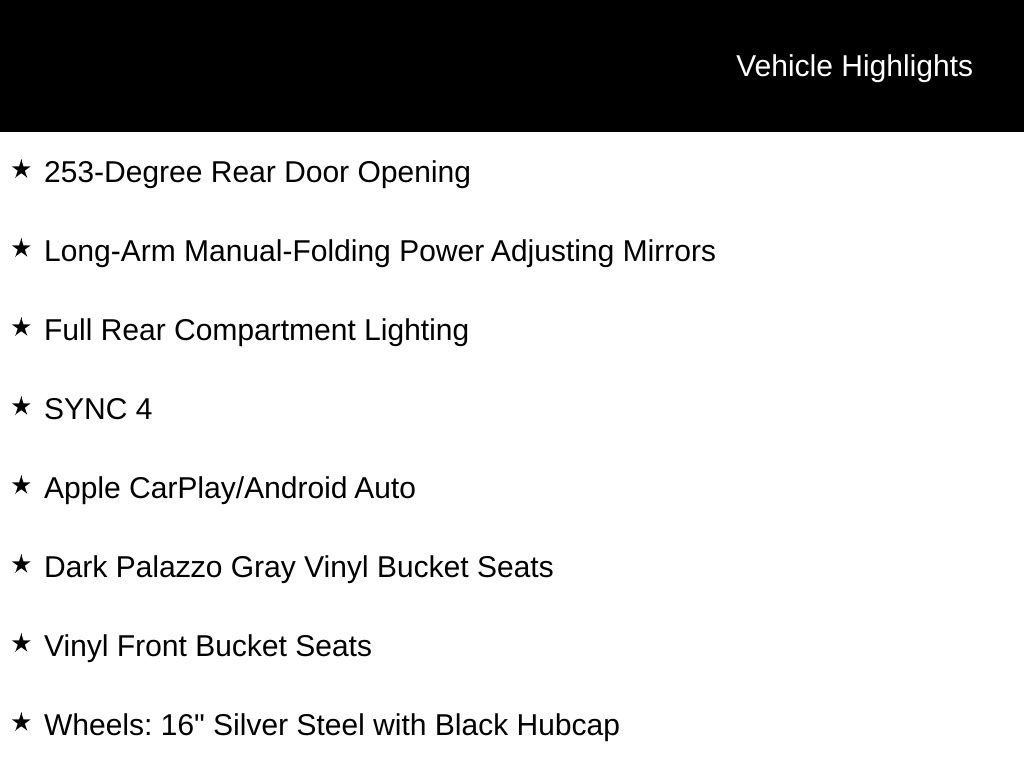 Vehicle Highlights

★ 253-Degree Rear Door Opening

★ Long-Arm Manual-Folding Power Adjusting Mirrors

★ Full Rear Compartment Lighting

★ SYNC 4

★ Apple CarPlay/Android Auto

★ Dark Palazzo Gray Vinyl Bucket Seats

★ Vinyl Front Bucket Seats

★ Wheels: 16" Silver Steel with Black Hubcap